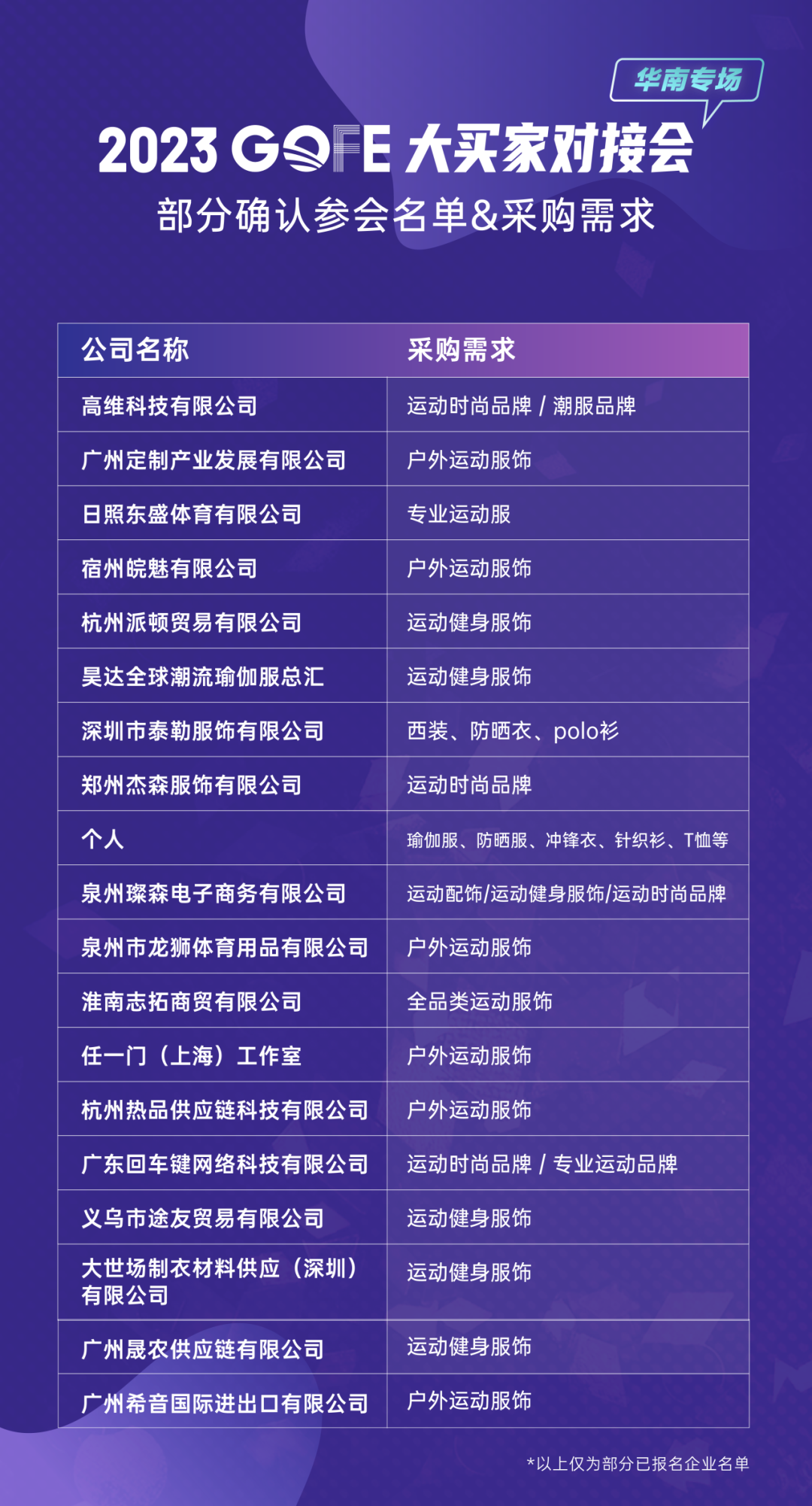 华南专场

2023 GOFE 大买家对接会

部分确认参会名单&采购需求

| 公司名称 | 采购需求 |
|---|---|
| 高维科技有限公司 | 运动时尚品牌 / 潮服品牌 |
| 广州定制产业发展有限公司 | 户外运动服饰 |
| 日照东盛体育有限公司 | 专业运动服 |
| 宿州皖魅有限公司 | 户外运动服饰 |
| 杭州派顿贸易有限公司 | 运动健身服饰 |
| 昊达全球潮流瑜伽服总汇 | 运动健身服饰 |
| 深圳市泰勒服饰有限公司 | 西装、防晒衣、polo衫 |
| 郑州杰森服饰有限公司 | 运动时尚品牌 |
| 个人 | 瑜伽服、防晒服、冲锋衣、针织衫、T恤等 |
| 泉州璨森电子商务有限公司 | 运动配饰/运动健身服饰/运动时尚品牌 |
| 泉州市龙狮体育用品有限公司 | 户外运动服饰 |
| 淮南志拓商贸有限公司 | 全品类运动服饰 |
| 任一门（上海）工作室 | 户外运动服饰 |
| 杭州热品供应链科技有限公司 | 户外运动服饰 |
| 广东回车键网络科技有限公司 | 运动时尚品牌 / 专业运动品牌 |
| 义乌市途友贸易有限公司 | 运动健身服饰 |
| 大世场制衣材料供应（深圳）有限公司 | 运动健身服饰 |
| 广州晟农供应链有限公司 | 运动健身服饰 |
| 广州希音国际进出口有限公司 | 户外运动服饰 |

*以上仅为部分已报名企业名单